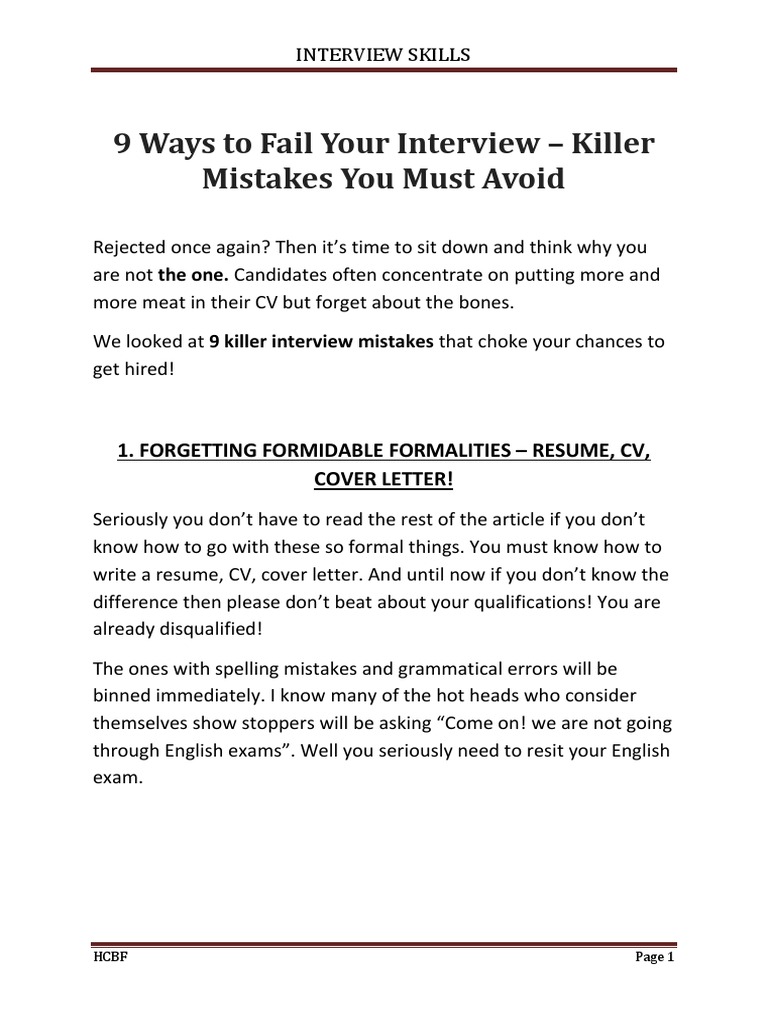 INTERVIEW SKILLS

9 Ways to Fail Your Interview – Killer Mistakes You Must Avoid

Rejected once again? Then it's time to sit down and think why you are not the one. Candidates often concentrate on putting more and more meat in their CV but forget about the bones.

We looked at 9 killer interview mistakes that choke your chances to get hired!

1. FORGETTING FORMIDABLE FORMALITIES – RESUME, CV, COVER LETTER!

Seriously you don't have to read the rest of the article if you don't know how to go with these so formal things. You must know how to write a resume, CV, cover letter. And until now if you don't know the difference then please don't beat about your qualifications! You are already disqualified!

The ones with spelling mistakes and grammatical errors will be binned immediately. I know many of the hot heads who consider themselves show stoppers will be asking "Come on! we are not going through English exams". Well you seriously need to resit your English exam.

HCBF

Page 1